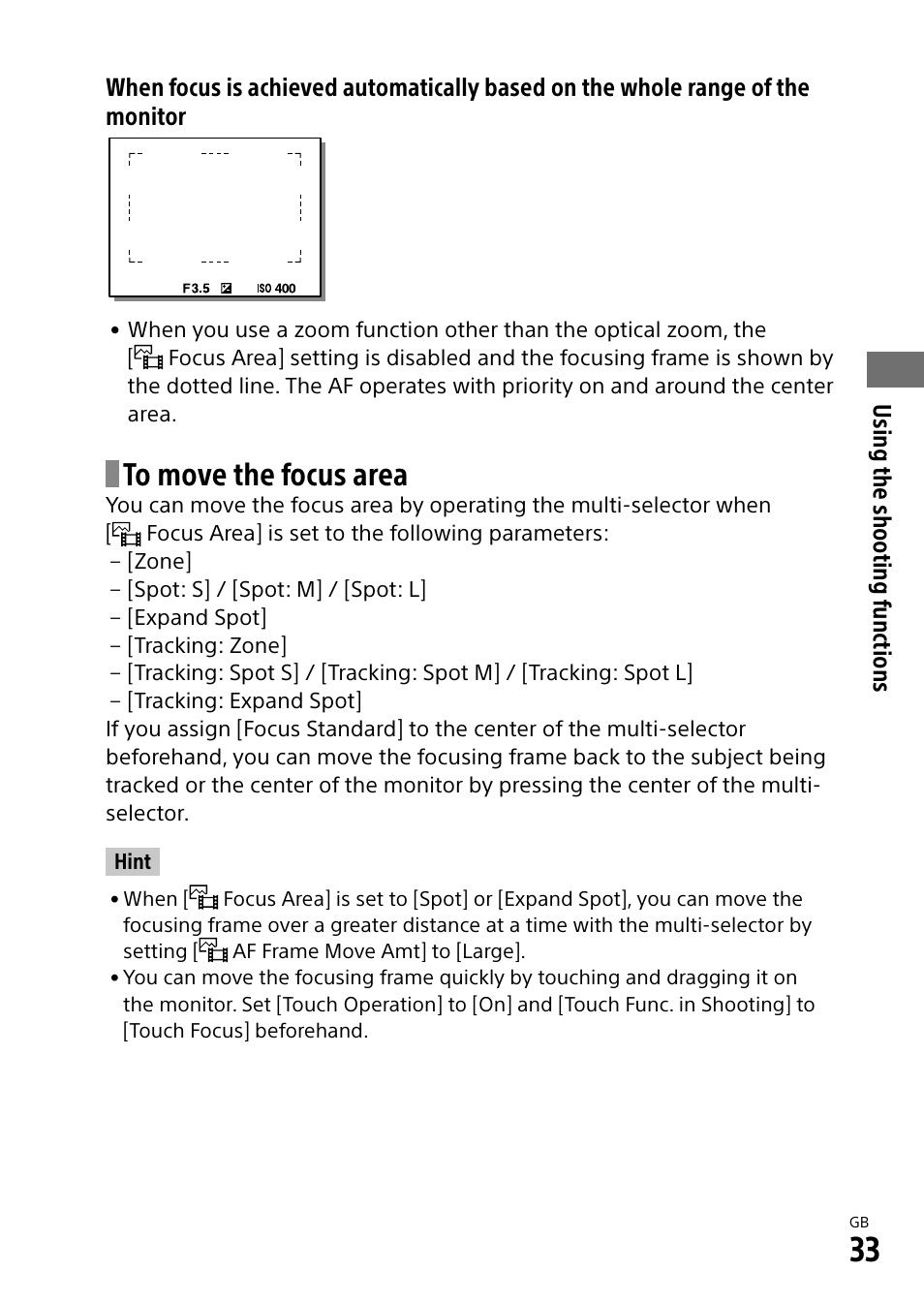 When focus is achieved automatically based on the whole range of the monitor

F3.5 ISO 400

• When you use a zoom function other than the optical zoom, the [ Focus Area] setting is disabled and the focusing frame is shown by the dotted line. The AF operates with priority on and around the center area.

To move the focus area

You can move the focus area by operating the multi-selector when [ Focus Area] is set to the following parameters:
– [Zone]
– [Spot: S] / [Spot: M] / [Spot: L]
– [Expand Spot]
– [Tracking: Zone]
– [Tracking: Spot S] / [Tracking: Spot M] / [Tracking: Spot L]
– [Tracking: Expand Spot]
If you assign [Focus Standard] to the center of the multi-selector beforehand, you can move the focusing frame back to the subject being tracked or the center of the monitor by pressing the center of the multi-selector.

Hint

• When [ Focus Area] is set to [Spot] or [Expand Spot], you can move the focusing frame over a greater distance at a time with the multi-selector by setting [ AF Frame Move Amt] to [Large].
• You can move the focusing frame quickly by touching and dragging it on the monitor. Set [Touch Operation] to [On] and [Touch Func. in Shooting] to [Touch Focus] beforehand.

Using the shooting functions

GB
33